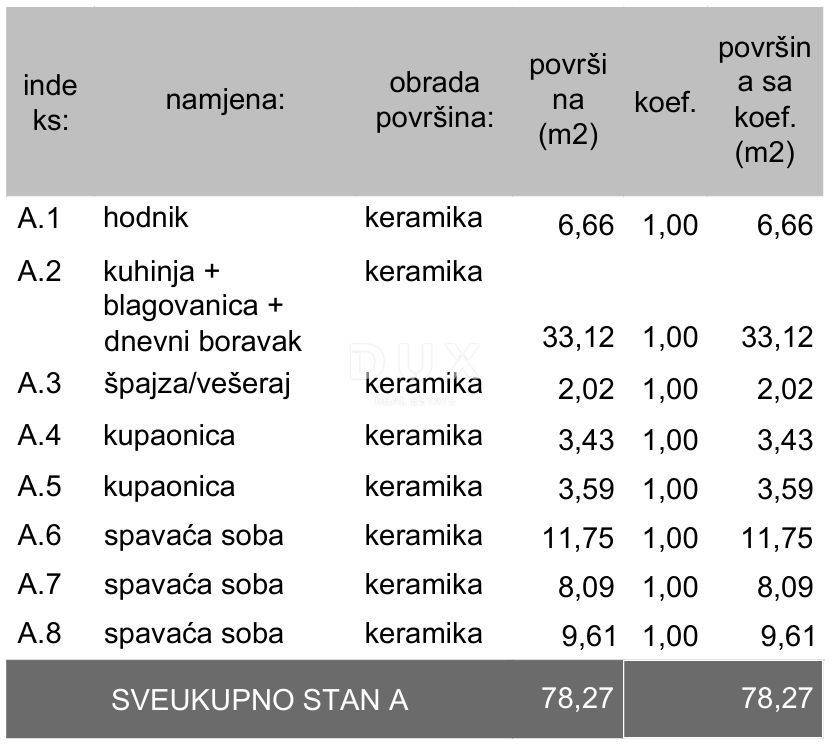 | indeks: | namjena: | obrada površina: | površina (m2) | koef. | površina sa koef. (m2) |
|---|---|---|---|---|---|
| A.1 | hodnik | keramika | 6,66 | 1,00 | 6,66 |
| A.2 | kuhinja + blagovanica + dnevni boravak | keramika | 33,12 | 1,00 | 33,12 |
| A.3 | špajza/vešeraj | keramika | 2,02 | 1,00 | 2,02 |
| A.4 | kupaonica | keramika | 3,43 | 1,00 | 3,43 |
| A.5 | kupaonica | keramika | 3,59 | 1,00 | 3,59 |
| A.6 | spavaća soba | keramika | 11,75 | 1,00 | 11,75 |
| A.7 | spavaća soba | keramika | 8,09 | 1,00 | 8,09 |
| A.8 | spavaća soba | keramika | 9,61 | 1,00 | 9,61 |
| SVEUKUPNO STAN A | | | 78,27 | | 78,27 |

DUX
REAL ESTATE